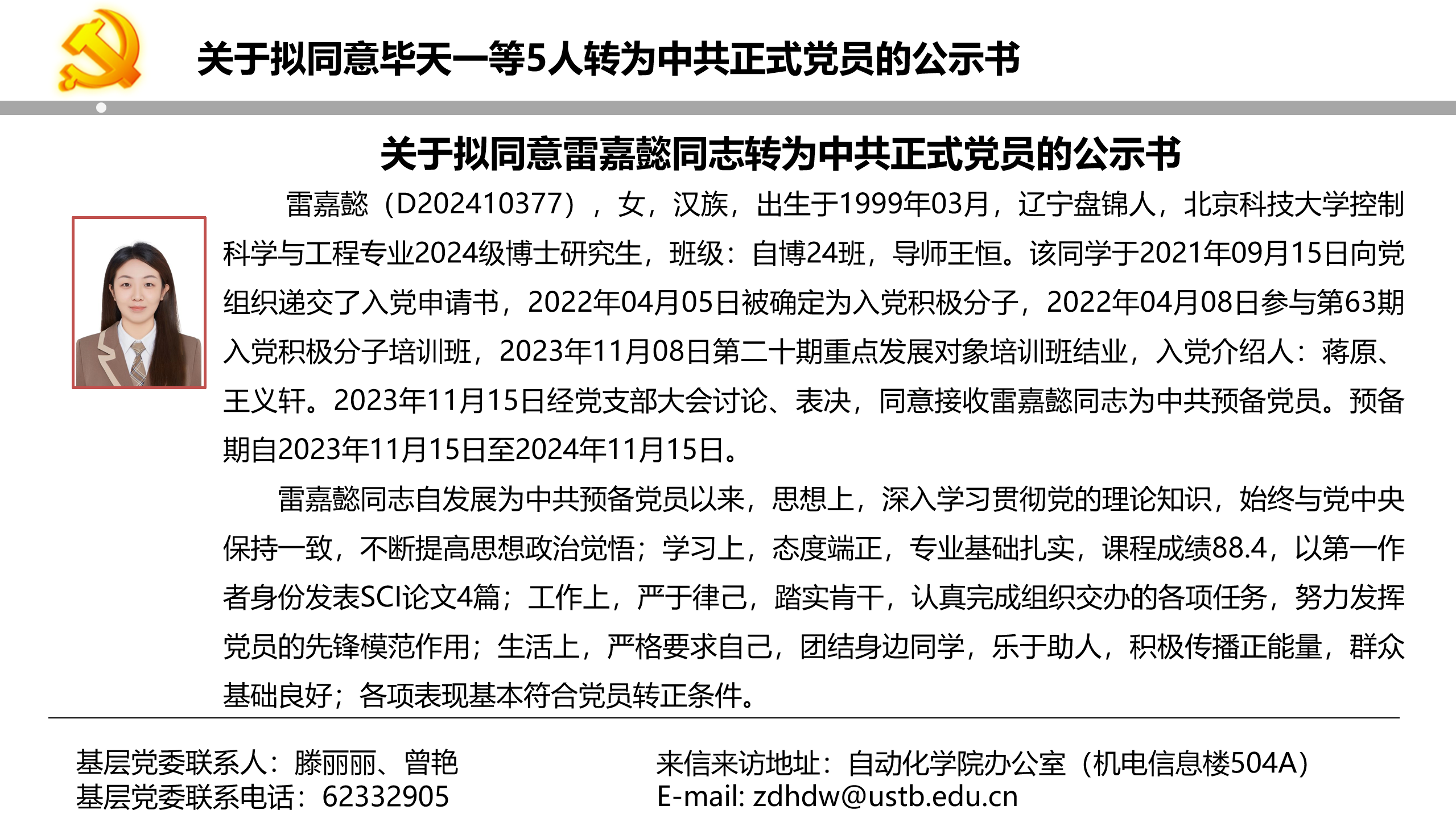 关于拟同意毕天一等5人转为中共正式党员的公示书

关于拟同意雷嘉懿同志转为中共正式党员的公示书

雷嘉懿（D202410377），女，汉族，出生于1999年03月，辽宁盘锦人，北京科技大学控制科学与工程专业2024级博士研究生，班级：自博24班，导师王恒。该同学于2021年09月15日向党组织递交了入党申请书，2022年04月05日被确定为入党积极分子，2022年04月08日参与第63期入党积极分子培训班，2023年11月08日第二十期重点发展对象培训班结业，入党介绍人：蒋原、王义轩。2023年11月15日经党支部大会讨论、表决，同意接收雷嘉懿同志为中共预备党员。预备期自2023年11月15日至2024年11月15日。

雷嘉懿同志自发展为中共预备党员以来，思想上，深入学习贯彻党的理论知识，始终与党中央保持一致，不断提高思想政治觉悟；学习上，态度端正，专业基础扎实，课程成绩88.4，以第一作者身份发表SCI论文4篇；工作上，严于律己，踏实肯干，认真完成组织交办的各项任务，努力发挥党员的先锋模范作用；生活上，严格要求自己，团结身边同学，乐于助人，积极传播正能量，群众基础良好；各项表现基本符合党员转正条件。

基层党委联系人：滕丽丽、曾艳
基层党委联系电话：62332905

来信来访地址：自动化学院办公室（机电信息楼504A）
E-mail: zdhdw@ustb.edu.cn